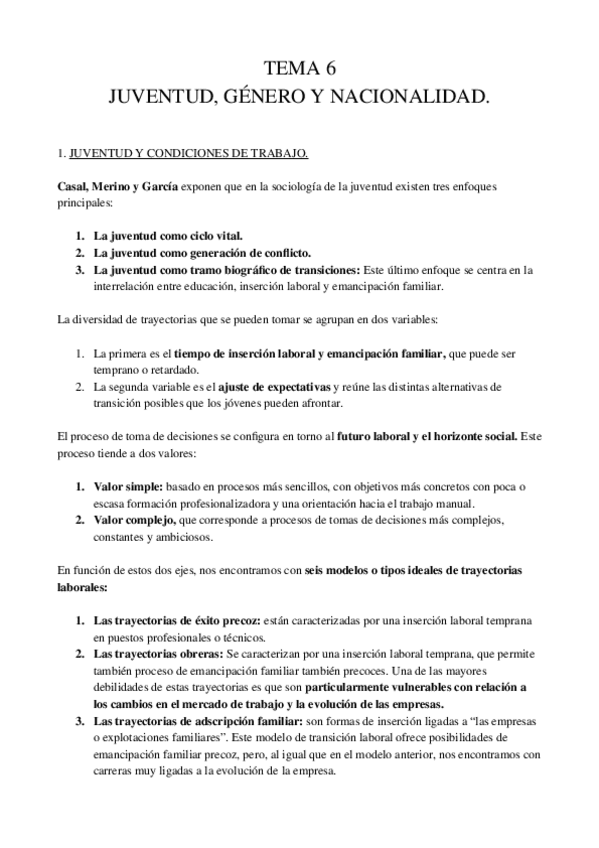 TEMA 6
JUVENTUD, GÉNERO Y NACIONALIDAD.

1. JUVENTUD Y CONDICIONES DE TRABAJO.

Casal, Merino y García exponen que en la sociología de la juventud existen tres enfoques principales:

1. La juventud como ciclo vital.
2. La juventud como generación de conflicto.
3. La juventud como tramo biográfico de transiciones: Este último enfoque se centra en la interrelación entre educación, inserción laboral y emancipación familiar.

La diversidad de trayectorias que se pueden tomar se agrupan en dos variables:

1. La primera es el tiempo de inserción laboral y emancipación familiar, que puede ser temprano o retardado.
2. La segunda variable es el ajuste de expectativas y reúne las distintas alternativas de transición posibles que los jóvenes pueden afrontar.

El proceso de toma de decisiones se configura en torno al futuro laboral y el horizonte social. Este proceso tiende a dos valores:

1. Valor simple: basado en procesos más sencillos, con objetivos más concretos con poca o escasa formación profesionalizadora y una orientación hacia el trabajo manual.
2. Valor complejo, que corresponde a procesos de tomas de decisiones más complejos, constantes y ambiciosos.

En función de estos dos ejes, nos encontramos con seis modelos o tipos ideales de trayectorias laborales:

1. Las trayectorias de éxito precoz: están caracterizadas por una inserción laboral temprana en puestos profesionales o técnicos.
2. Las trayectorias obreras: Se caracterizan por una inserción laboral temprana, que permite también proceso de emancipación familiar también precoces. Una de las mayores debilidades de estas trayectorias es que son particularmente vulnerables con relación a los cambios en el mercado de trabajo y la evolución de las empresas.
3. Las trayectorias de adscripción familiar: son formas de inserción ligadas a “las empresas o explotaciones familiares”. Este modelo de transición laboral ofrece posibilidades de emancipación familiar precoz, pero, al igual que en el modelo anterior, nos encontramos con carreras muy ligadas a la evolución de la empresa.